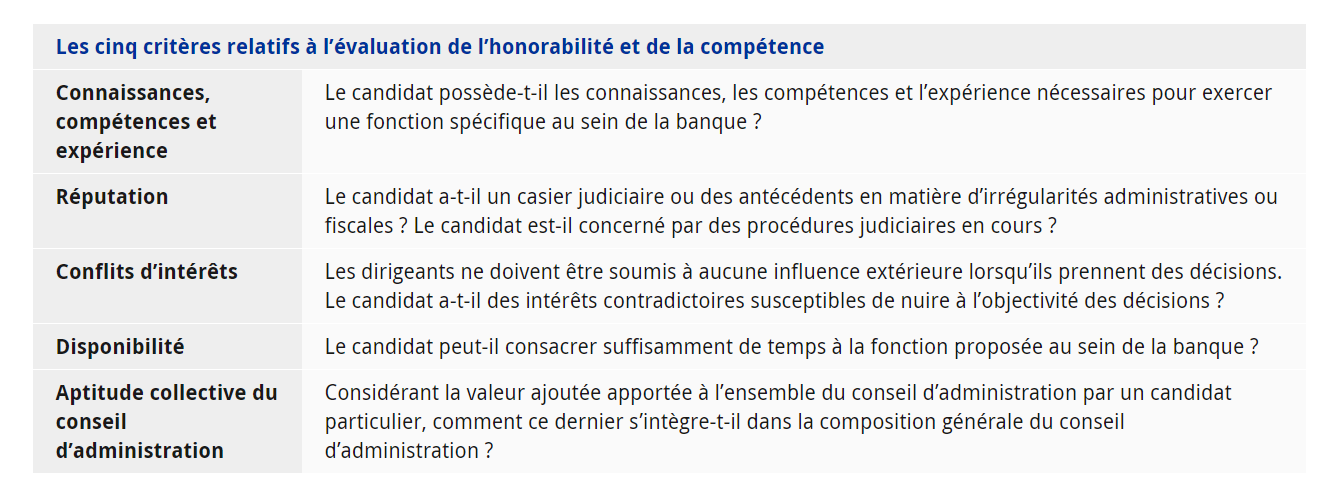 | Les cinq critères relatifs à l’évaluation de l’honorabilité et de la compétence | |
|---|---|
| Connaissances, compétences et expérience | Le candidat possède-t-il les connaissances, les compétences et l’expérience nécessaires pour exercer une fonction spécifique au sein de la banque ? |
| Réputation | Le candidat a-t-il un casier judiciaire ou des antécédents en matière d’irrégularités administratives ou fiscales ? Le candidat est-il concerné par des procédures judiciaires en cours ? |
| Conflits d’intérêts | Les dirigeants ne doivent être soumis à aucune influence extérieure lorsqu’ils prennent des décisions. Le candidat a-t-il des intérêts contradictoires susceptibles de nuire à l’objectivité des décisions ? |
| Disponibilité | Le candidat peut-il consacrer suffisamment de temps à la fonction proposée au sein de la banque ? |
| Aptitude collective du conseil d’administration | Considérant la valeur ajoutée apportée à l’ensemble du conseil d’administration par un candidat particulier, comment ce dernier s’intègre-t-il dans la composition générale du conseil d’administration ? |